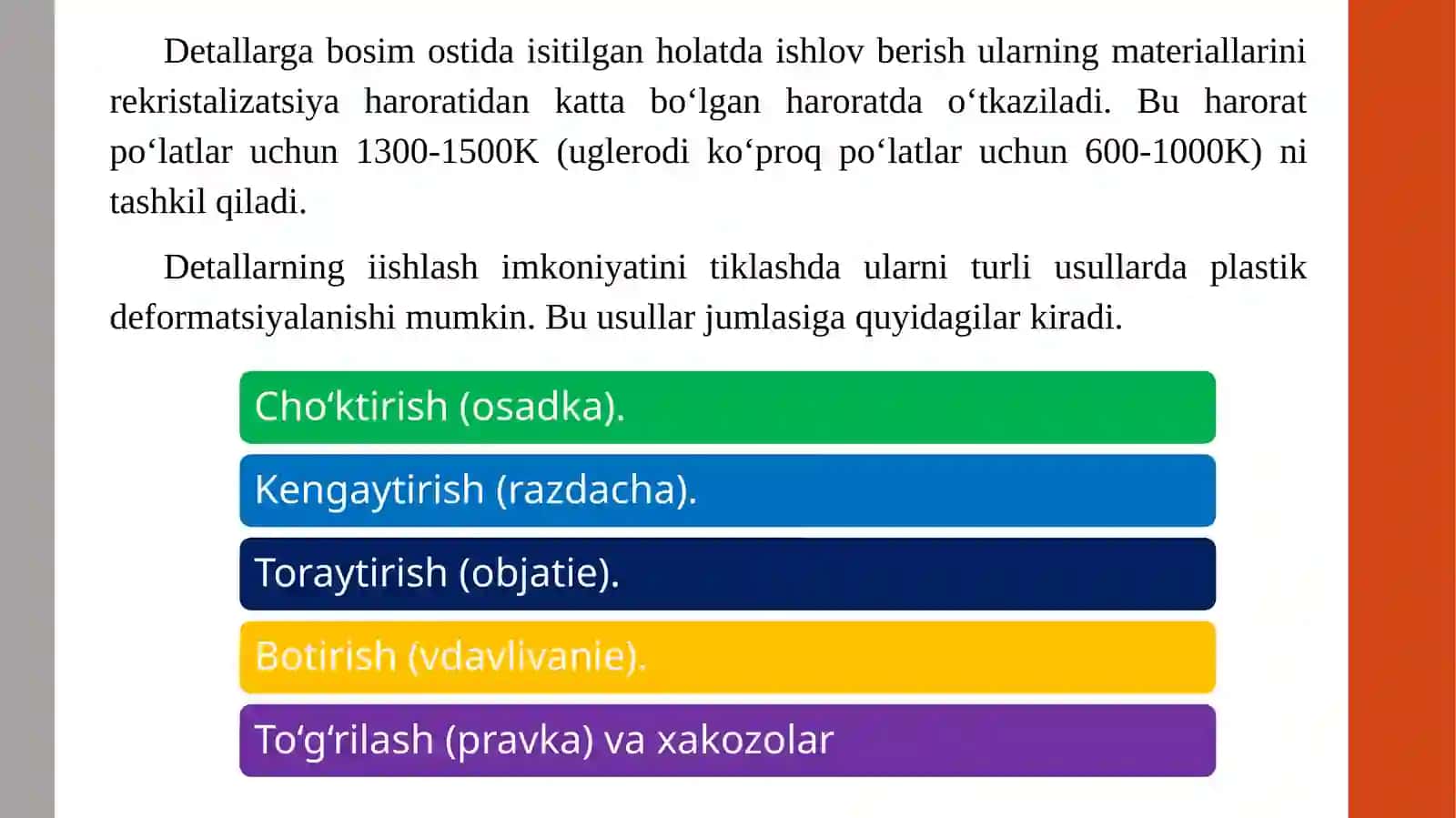 Detallarga bosim ostida isitilgan holatda ishlov berish ularning materiallarini rekristalizatsiya haroratidan katta bo‘lgan haroratda o‘tkaziladi. Bu harorat po‘latlar uchun 1300-1500K (uglerodi ko‘proq po‘latlar uchun 600-1000K) ni tashkil qiladi.

Detallarning iishlash imkoniyatini tiklashda ularni turli usullarda plastik deformatsiyalanishi mumkin. Bu usullar jumlasiga quyidagilar kiradi.

Cho‘ktirish (osadka).

Kengaytirish (razdacha).

Toraytirish (objatie).

Botirish (vdavlivanie).

To‘g‘rilash (pravka) va xakozolar